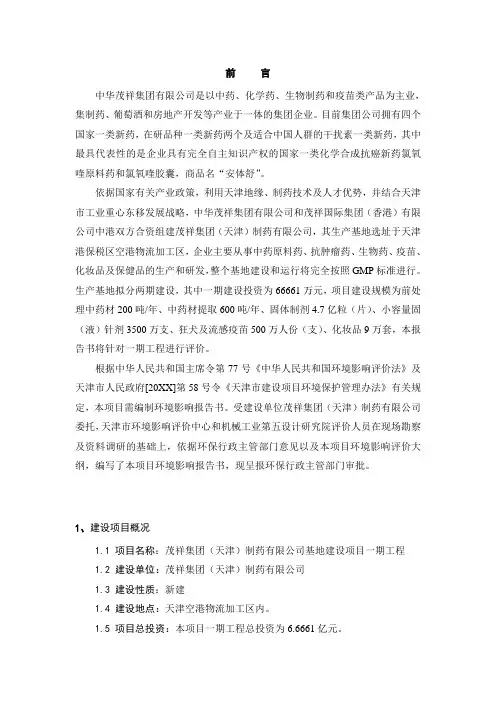 前　言

中华茂祥集团有限公司是以中药、化学药、生物制药和疫苗类产品为主业，集制药、葡萄酒和房地产开发等产业于一体的集团企业。目前集团公司拥有四个国家一类新药，在研品种一类新药两个及适合中国人群的干扰素一类新药，其中最具代表性的是企业具有完全自主知识产权的国家一类化学合成抗癌新药氯氧喹原料药和氯氧喹胶囊，商品名“安体舒”。

依据国家有关产业政策，利用天津地缘、制药技术及人才优势，并结合天津市工业重心东移发展战略，中华茂祥集团有限公司和茂祥国际集团（香港）有限公司中港双方合资组建茂祥集团（天津）制药有限公司，其生产基地选址于天津港保税区空港物流加工区，企业主要从事中药原料药、抗肿瘤药、生物药、疫苗、化妆品及保健品的生产和研发，整个基地建设和运行将完全按照GMP标准进行。生产基地拟分两期建设，其中一期建设投资为66661万元，项目建设规模为前处理中药材200吨/年、中药材提取600吨/年、固体制剂4.7亿粒（片）、小容量固（液）针剂3500万支、狂犬及流感疫苗500万人份（支）、化妆品9万套，本报告书将针对一期工程进行评价。

根据中华人民共和国主席令第77号《中华人民共和国环境影响评价法》及天津市人民政府[20XX]第58号令《天津市建设项目环境保护管理办法》有关规定，本项目需编制环境影响报告书。受建设单位茂祥集团（天津）制药有限公司委托，天津市环境影响评价中心和机械工业第五设计研究院评价人员在现场勘察及资料调研的基础上，依据环保行政主管部门意见以及本项目环境影响评价大纲，编写了本项目环境影响报告书，现呈报环保行政主管部门审批。

1、建设项目概况

1.1 项目名称：茂祥集团（天津）制药有限公司基地建设项目一期工程

1.2 建设单位：茂祥集团（天津）制药有限公司

1.3 建设性质：新建

1.4 建设地点：天津空港物流加工区内。

1.5 项目总投资：本项目一期工程总投资为6.6661亿元。